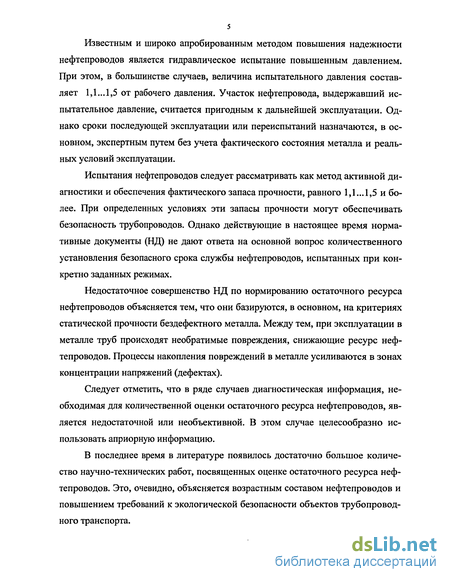 5

Известным и широко апробированным методом повышения надежности нефтепроводов является гидравлическое испытание повышенным давлением. При этом, в большинстве случаев, величина испытательного давления составляет 1,1...1,5 от рабочего давления. Участок нефтепровода, выдержавший испытательное давление, считается пригодным к дальнейшей эксплуатации. Однако сроки последующей эксплуатации или переиспытаний назначаются, в основном, экспертным путем без учета фактического состояния металла и реальных условий эксплуатации.

Испытания нефтепроводов следует рассматривать как метод активной диагностики и обеспечения фактического запаса прочности, равного 1,1...1,5 и более. При определенных условиях эти запасы прочности могут обеспечивать безопасность трубопроводов. Однако действующие в настоящее время нормативные документы (НД) не дают ответа на основной вопрос количественного установления безопасного срока службы нефтепроводов, испытанных при конкретно заданных режимах.

Недостаточное совершенство НД по нормированию остаточного ресурса нефтепроводов объясняется тем, что они базируются, в основном, на критериях статической прочности бездефектного металла. Между тем, при эксплуатации в металле труб происходят необратимые повреждения, снижающие ресурс нефтепроводов. Процессы накопления повреждений в металле усиливаются в зонах концентрации напряжений (дефектах).

Следует отметить, что в ряде случаев диагностическая информация, необходимая для количественной оценки остаточного ресурса нефтепроводов, является недостаточной или необъективной. В этом случае целесообразно использовать априорную информацию.

В последнее время в литературе появилось достаточно большое количество научно-технических работ, посвященных оценке остаточного ресурса нефтепроводов. Это, очевидно, объясняется возрастным составом нефтепроводов и повышением требований к экологической безопасности объектов трубопроводного транспорта.

dsLib.net
библиотека диссертаций